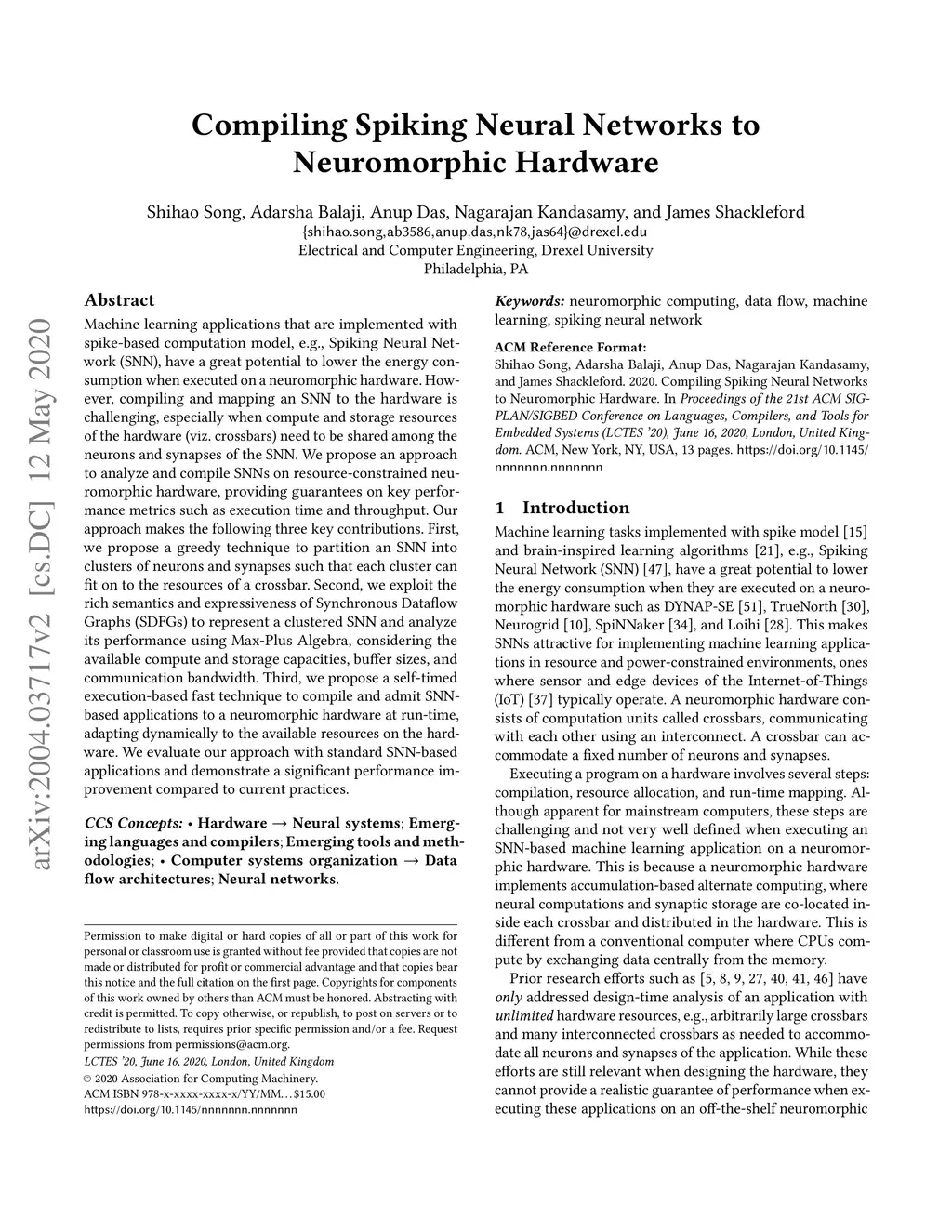 Compiling Spiking Neural Networks to Neuromorphic Hardware

Shihao Song, Adarsha Balaji, Anup Das, Nagarajan Kandasamy, and James Shackleford
{shihao.song,ab3586,anup.das,nk78,jas64}@drexel.edu
Electrical and Computer Engineering, Drexel University
Philadelphia, PA

arXiv:2004.03717v2 [cs.DC] 12 May 2020

Abstract

Machine learning applications that are implemented with spike-based computation model, e.g., Spiking Neural Network (SNN), have a great potential to lower the energy consumption when executed on a neuromorphic hardware. However, compiling and mapping an SNN to the hardware is challenging, especially when compute and storage resources of the hardware (viz. crossbars) need to be shared among the neurons and synapses of the SNN. We propose an approach to analyze and compile SNNs on resource-constrained neuromorphic hardware, providing guarantees on key performance metrics such as execution time and throughput. Our approach makes the following three key contributions. First, we propose a greedy technique to partition an SNN into clusters of neurons and synapses such that each cluster can fit on to the resources of a crossbar. Second, we exploit the rich semantics and expressiveness of Synchronous Dataflow Graphs (SDFGs) to represent a clustered SNN and analyze its performance using Max-Plus Algebra, considering the available compute and storage capacities, buffer sizes, and communication bandwidth. Third, we propose a self-timed execution-based fast technique to compile and admit SNN-based applications to a neuromorphic hardware at run-time, adapting dynamically to the available resources on the hardware. We evaluate our approach with standard SNN-based applications and demonstrate a significant performance improvement compared to current practices.

CCS Concepts: • Hardware → Neural systems; Emerging languages and compilers; Emerging tools and methodologies; • Computer systems organization → Data flow architectures; Neural networks.

Permission to make digital or hard copies of all or part of this work for personal or classroom use is granted without fee provided that copies are not made or distributed for profit or commercial advantage and that copies bear this notice and the full citation on the first page. Copyrights for components of this work owned by others than ACM must be honored. Abstracting with credit is permitted. To copy otherwise, or republish, to post on servers or to redistribute to lists, requires prior specific permission and/or a fee. Request permissions from permissions@acm.org.
LCTES '20, June 16, 2020, London, United Kingdom
© 2020 Association for Computing Machinery.
ACM ISBN 978-x-xxxx-xxxx-x/YY/MM…$15.00
https://doi.org/10.1145/nnnnnnn.nnnnnnn

Keywords: neuromorphic computing, data flow, machine learning, spiking neural network

ACM Reference Format:
Shihao Song, Adarsha Balaji, Anup Das, Nagarajan Kandasamy, and James Shackleford. 2020. Compiling Spiking Neural Networks to Neuromorphic Hardware. In Proceedings of the 21st ACM SIGPLAN/SIGBED Conference on Languages, Compilers, and Tools for Embedded Systems (LCTES '20), June 16, 2020, London, United Kingdom. ACM, New York, NY, USA, 13 pages. https://doi.org/10.1145/nnnnnnn.nnnnnnn

1 Introduction

Machine learning tasks implemented with spike model [15] and brain-inspired learning algorithms [21], e.g., Spiking Neural Network (SNN) [47], have a great potential to lower the energy consumption when they are executed on a neuromorphic hardware such as DYNAP-SE [51], TrueNorth [30], Neurogrid [10], SpiNNaker [34], and Loihi [28]. This makes SNNs attractive for implementing machine learning applications in resource and power-constrained environments, ones where sensor and edge devices of the Internet-of-Things (IoT) [37] typically operate. A neuromorphic hardware consists of computation units called crossbars, communicating with each other using an interconnect. A crossbar can accommodate a fixed number of neurons and synapses.

Executing a program on a hardware involves several steps: compilation, resource allocation, and run-time mapping. Although apparent for mainstream computers, these steps are challenging and not very well defined when executing an SNN-based machine learning application on a neuromorphic hardware. This is because a neuromorphic hardware implements accumulation-based alternate computing, where neural computations and synaptic storage are co-located inside each crossbar and distributed in the hardware. This is different from a conventional computer where CPUs compute by exchanging data centrally from the memory.

Prior research efforts such as [5, 8, 9, 27, 40, 41, 46] have only addressed design-time analysis of an application with unlimited hardware resources, e.g., arbitrarily large crossbars and many interconnected crossbars as needed to accommodate all neurons and synapses of the application. While these efforts are still relevant when designing the hardware, they cannot provide a realistic guarantee of performance when executing these applications on an off-the-shelf neuromorphic